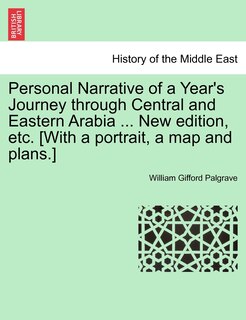 BRITISH LIBRARY

History of the Middle East

Personal Narrative of a Year's Journey through Central and Eastern Arabia ... New edition, etc. [With a portrait, a map and plans.]

William Gifford Palgrave